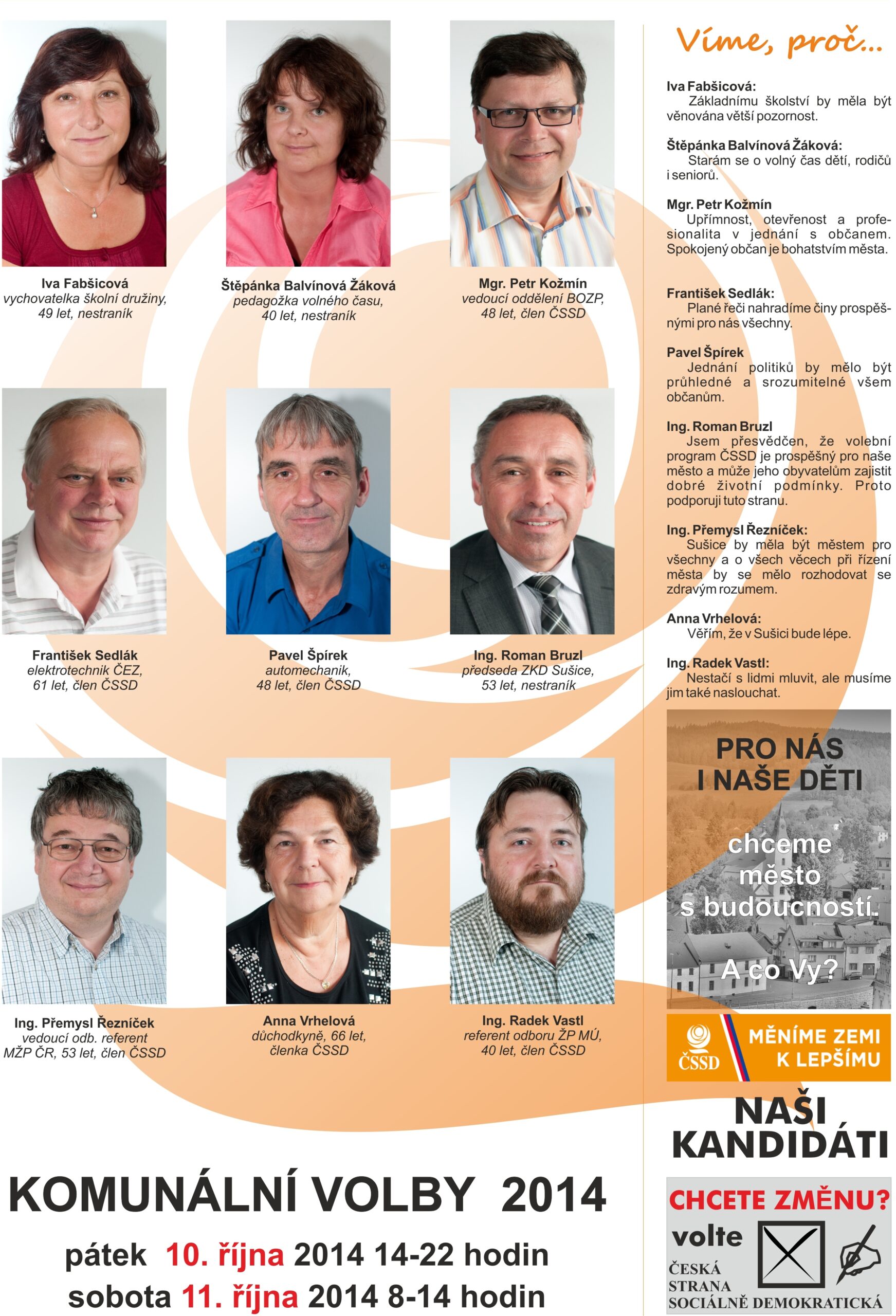 Iva Fabšicová
vychovatelka školní družiny,
49 let, nestraník

Štěpánka Balvínová Žáková
pedagožka volného času,
40 let, nestraník

Mgr. Petr Kožmín
vedoucí oddělení BOZP,
48 let, člen ČSSD

František Sedlák
elektrotechnik ČEZ,
61 let, člen ČSSD

Pavel Špírek
automechanik,
48 let, člen ČSSD

Ing. Roman Bruzl
předseda ZKD Sušice,
53 let, nestraník

Ing. Přemysl Řezníček
vedoucí odb. referent
MŽP ČR, 53 let, člen ČSSD

Anna Vrhelová
důchodkyně, 66 let,
členka ČSSD

Ing. Radek Vastl
referent odboru ŽP MÚ,
40 let, člen ČSSD

KOMUNÁLNÍ VOLBY 2014

pátek 10. října 2014 14-22 hodin
sobota 11. října 2014 8-14 hodin

Víme, proč...

Iva Fabšicová:
Základnímu školství by měla být věnována větší pozornost.

Štěpánka Balvínová Žáková:
Starám se o volný čas dětí, rodičů i seniorů.

Mgr. Petr Kožmín
Upřímnost, otevřenost a profesionalita v jednání s občanem. Spokojený občan je bohatstvím města.

František Sedlák:
Plané řeči nahradíme činy prospěšnými pro nás všechny.

Pavel Špírek
Jednání politiků by mělo být průhledné a srozumitelné všem občanům.

Ing. Roman Bruzl
Jsem přesvědčen, že volební program ČSSD je prospěšný pro naše město a může jeho obyvatelům zajistit dobré životní podmínky. Proto podporuji tuto stranu.

Ing. Přemysl Řezníček:
Sušice by měla být městem pro všechny a o všech věcech při řízení města by se mělo rozhodovat se zdravým rozumem.

Anna Vrhelová:
Věřím, že v Sušici bude lépe.

Ing. Radek Vastl:
Nestačí s lidmi mluvit, ale musíme jim také naslouchat.

PRO NÁS
I NAŠE DĚTI
chceme
město
s budoucností.
A co Vy?

ČSSD
MĚNÍME ZEMI
K LEPŠÍMU

NAŠI
KANDIDÁTI

CHCETE ZMĚNU?
volte
ČESKÁ
STRANA
SOCIÁLNĚ DEMOKRATICKÁ